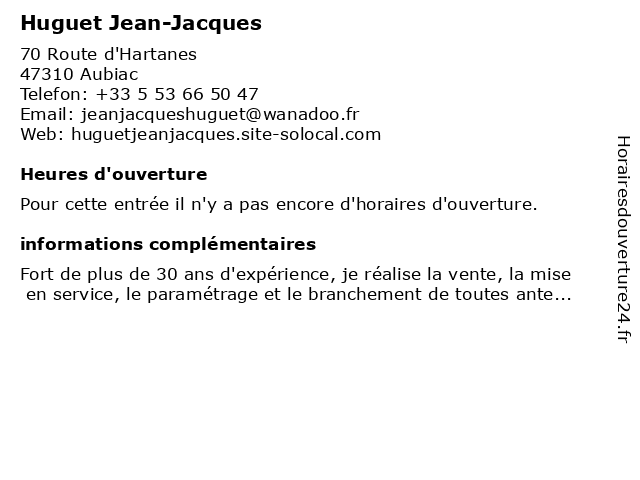 Huguet Jean-Jacques

70 Route d'Hartanes
47310 Aubiac
Telefon: +33 5 53 66 50 47
Email: jeanjacqueshuguet@wanadoo.fr
Web: huguetjeanjacques.site-solocal.com

Heures d'ouverture

Pour cette entrée il n'y a pas encore d'horaires d'ouverture.

informations complémentaires

Fort de plus de 30 ans d'expérience, je réalise la vente, la mise en service, le paramétrage et le branchement de toutes ante...

Horairesdouverture24.fr